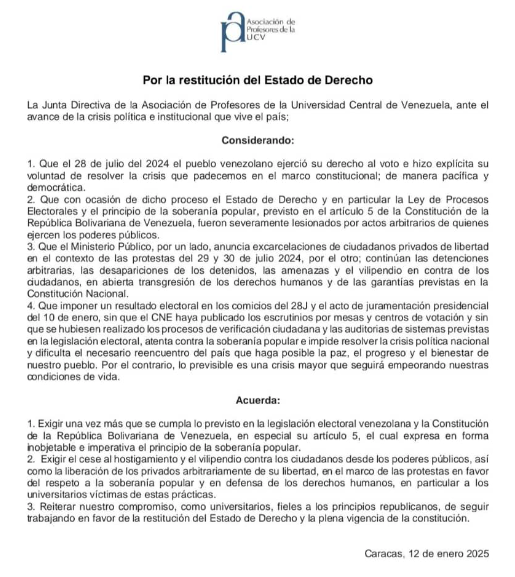 Asociación de Profesores de la UCV

Por la restitución del Estado de Derecho

La Junta Directiva de la Asociación de Profesores de la Universidad Central de Venezuela, ante el avance de la crisis política e institucional que vive el país;

Considerando:

1. Que el 28 de julio del 2024 el pueblo venezolano ejerció su derecho al voto e hizo explícita su voluntad de resolver la crisis que padecemos en el marco constitucional; de manera pacífica y democrática.
2. Que con ocasión de dicho proceso el Estado de Derecho y en particular la Ley de Procesos Electorales y el principio de la soberanía popular, previsto en el artículo 5 de la Constitución de la República Bolivariana de Venezuela, fueron severamente lesionados por actos arbitrarios de quienes ejercen los poderes públicos.
3. Que el Ministerio Público, por un lado, anuncia excarcelaciones de ciudadanos privados de libertad en el contexto de las protestas del 29 y 30 de julio 2024, por el otro; continúan las detenciones arbitrarias, las desapariciones de los detenidos, las amenazas y el vilipendio en contra de los ciudadanos, en abierta transgresión de los derechos humanos y de las garantías previstas en la Constitución Nacional.
4. Que imponer un resultado electoral en los comicios del 28J y el acto de juramentación presidencial del 10 de enero, sin que el CNE haya publicado los escrutinios por mesas y centros de votación y sin que se hubiesen realizado los procesos de verificación ciudadana y las auditorias de sistemas previstas en la legislación electoral, atenta contra la soberanía popular e impide resolver la crisis política nacional y dificulta el necesario reencuentro del país que haga posible la paz, el progreso y el bienestar de nuestro pueblo. Por el contrario, lo previsible es una crisis mayor que seguirá empeorando nuestras condiciones de vida.

Acuerda:

1. Exigir una vez más que se cumpla lo previsto en la legislación electoral venezolana y la Constitución de la República Bolivariana de Venezuela, en especial su artículo 5, el cual expresa en forma inobjetable e imperativa el principio de la soberanía popular.
2. Exigir el cese al hostigamiento y el vilipendio contra los ciudadanos desde los poderes públicos, así como la liberación de los privados arbitrariamente de su libertad, en el marco de las protestas en favor del respeto a la soberanía popular y en defensa de los derechos humanos, en particular a los universitarios víctimas de estas prácticas.
3. Reiterar nuestro compromiso, como universitarios, fieles a los principios republicanos, de seguir trabajando en favor de la restitución del Estado de Derecho y la plena vigencia de la constitución.

Caracas, 12 de enero 2025